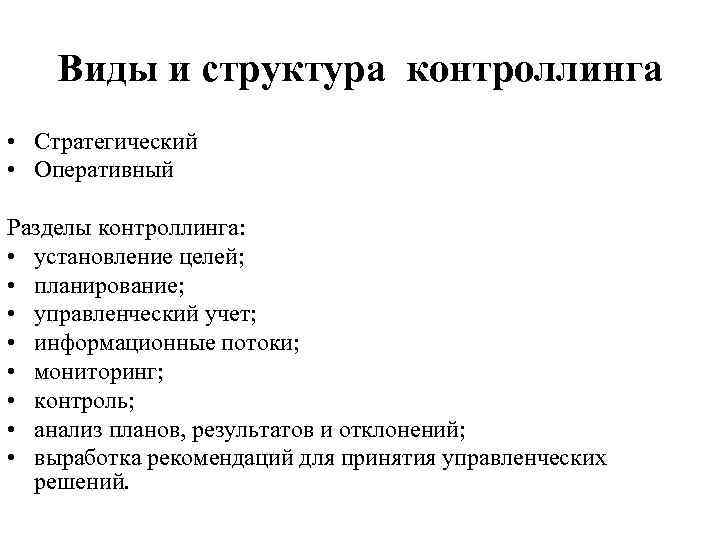 Виды и структура контроллинга

• Стратегический
• Оперативный

Разделы контроллинга:
• установление целей;
• планирование;
• управленческий учет;
• информационные потоки;
• мониторинг;
• контроль;
• анализ планов, результатов и отклонений;
• выработка рекомендаций для принятия управленческих решений.